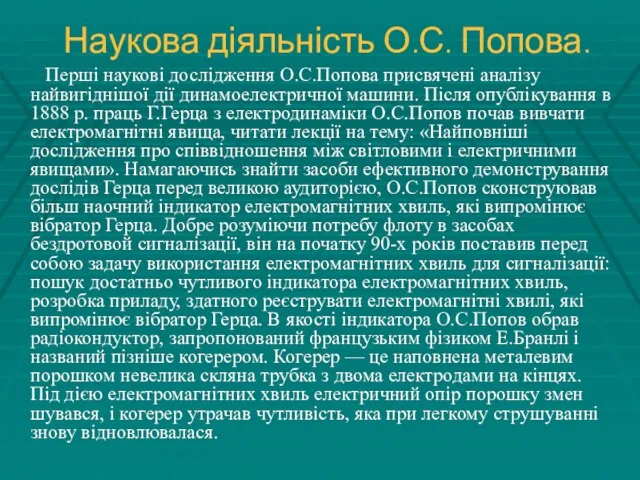 Наукова діяльність О.С. Попова.

Перші наукові дослідження О.С.Попова присвячені аналізу найвигіднішої дії динамоелектричної машини. Після опублікування в 1888 р. праць Г.Герца з електродинаміки О.С.Попов почав вивчати електромагнітні явища, читати лекції на тему: «Найповніші дослідження про співвідношення між світловими і електричними явищами». Намагаючись знайти засоби ефективного демонстрування дослідів Герца перед великою аудиторією, О.С.Попов сконструював більш наочний індикатор електромагнітних хвиль, які випромінює вібратор Герца. Добре розуміючи потребу флоту в засобах бездротової сигналізації, він на початку 90-х років поставив перед собою задачу використання електромагнітних хвиль для сигналізації: пошук достатньо чутливого індикатора електромагнітних хвиль, розробка приладу, здатного реєструвати електромагнітні хвилі, які випромінює вібратор Герца. В якості індикатора О.С.Попов обрав радіокондуктор, запропонований французьким фізиком Е.Бранлі і названий пізніше когерером. Когерер — це наповнена металевим порошком невелика скляна трубка з двома електродами на кінцях. Під дією електромагнітних хвиль електричний опір порошку змен шувався, і когерер утрачав чутливість, яка при легкому струшуванні знову відновлювалася.